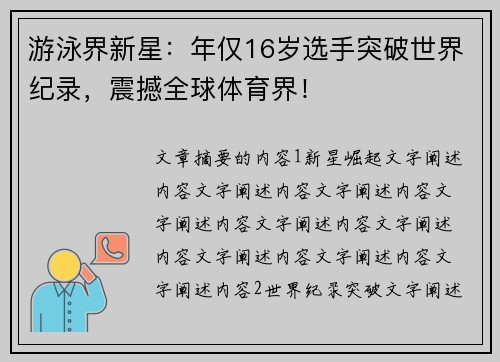 游泳界新星：年仅16岁选手突破世界纪录，震撼全球体育界！

文章摘要的内容1新星崛起文字阐述内容文字阐述内容文字阐述内容文字阐述内容文字阐述内容文字阐述内容文字阐述内容文字阐述内容文字阐述内容2世界纪录突破文字阐述